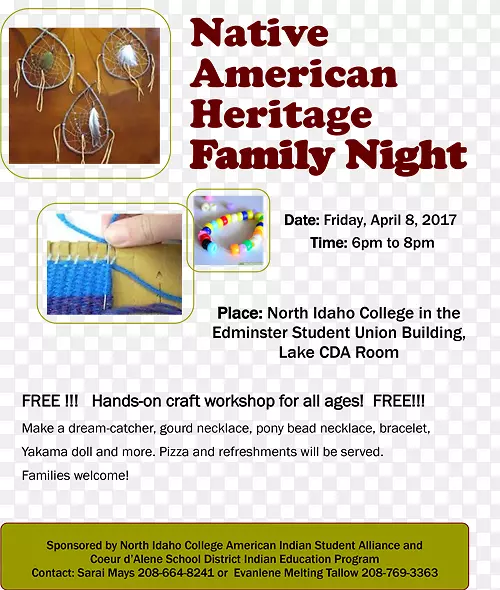 Native American Heritage Family Night

Date: Friday, April 8, 2017
Time: 6pm to 8pm

Place: North Idaho College in the Edminster Student Union Building, Lake CDA Room

FREE !!! Hands-on craft workshop for all ages! FREE!!!

Make a dream-catcher, gourd necklace, pony bead necklace, bracelet, Yakama doll and more. Pizza and refreshments will be served.

Families welcome!

Sponsored by North Idaho College American Indian Student Alliance and Coeur d'Alene School District Indian Education Program
Contact: Sarai Mays 208-664-8241 or Evanlene Melting Tallow 208-769-3363